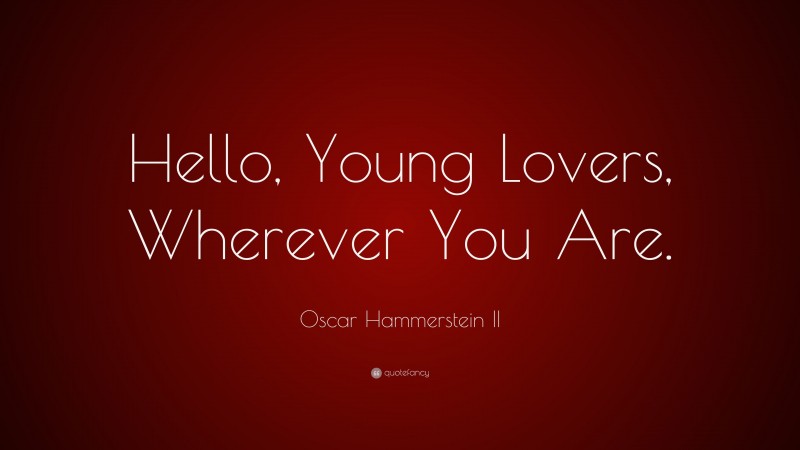 Hello, Young Lovers, Wherever You Are.

Oscar Hammerstein II

quotefancy